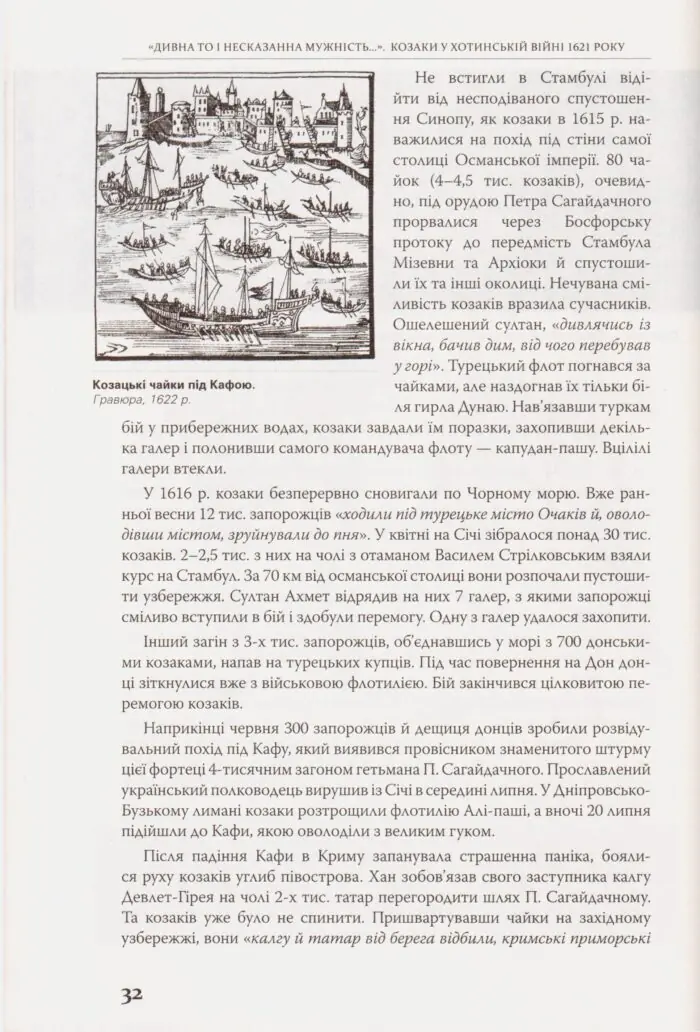 «ДИВНА ТО І НЕСКАЗАННА МУЖНІСТЬ...». КОЗАКИ У ХОТИНСЬКІЙ ВІЙНІ 1621 РОКУ

Козацькі чайки під Кафою.
Гравюра, 1622 р.

Не встигли в Стамбулі відійти від несподіваного спустошення Синопу, як козаки в 1615 р. наважилися на похід під стіни самої столиці Османської імперії. 80 чайок (4–4,5 тис. козаків), очевидно, під орудою Петра Сагайдачного прорвалися через Босфорську протоку до передмість Стамбула Мізевни та Архіоки й спустошили їх та інші околиці. Нечувана сміливість козаків вразила сучасників. Ошелешений султан, «дивлячись із вікна, бачив дим, від чого перебував у горі». Турецький флот погнався за чайками, але наздогнав їх тільки біля гирла Дунаю. Нав'язавши туркам бій у прибережних водах, козаки завдали їм поразки, захопивши декілька галер і полонивши самого командувача флоту — капудан-пашу. Вцілілі галери втекли.

У 1616 р. козаки безперервно сновигали по Чорному морю. Вже ранньої весни 12 тис. запорожців «ходили під турецьке місто Очаків й, оволодівши містом, зруйнували до пня». У квітні на Січі зібралося понад 30 тис. козаків. 2–2,5 тис. з них на чолі з отаманом Василем Стрілковським взяли курс на Стамбул. За 70 км від османської столиці вони розпочали пустошити узбережжя. Султан Ахмет відрядив на них 7 галер, з якими запорожці сміливо вступили в бій і здобули перемогу. Одну з галер удалося захопити.

Інший загін з 3-х тис. запорожців, об'єднавшись у морі з 700 донськими козаками, напав на турецьких купців. Під час повернення на Дон донці зіткнулися вже з військовою флотилією. Бій закінчився цілковитою перемогою козаків.

Наприкінці червня 300 запорожців й дещиця донців зробили розвідувальний похід під Кафу, який виявився провісником знаменитого штурму цієї фортеці 4-тисячним загоном гетьмана П. Сагайдачного. Прославлений український полководець вирушив із Січі в середині липня. У Дніпровсько-Бузькому лимані козаки розтрощили флотилію Алі-паші, а вночі 20 липня підійшли до Кафи, якою оволоділи з великим гуком.

Після падіння Кафи в Криму запанувала страшенна паніка, боялися руху козаків углиб півострова. Хан зобов'язав свого заступника калгу Девлет-Гірея на чолі 2-х тис. татар перегородити шлях П. Сагайдачному. Та козаків уже було не спинити. Пришвартувавши чайки на західному узбережжі, вони «калгу й татар від берега відбили, кримські приморські

32